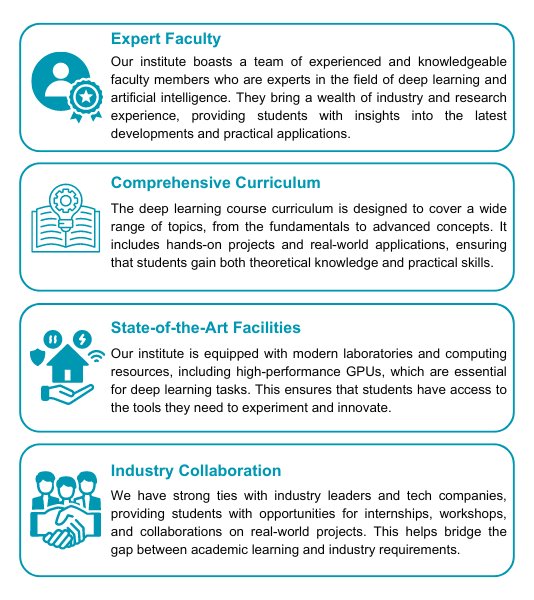 Expert Faculty

Our institute boasts a team of experienced and knowledgeable faculty members who are experts in the field of deep learning and artificial intelligence. They bring a wealth of industry and research experience, providing students with insights into the latest developments and practical applications.

Comprehensive Curriculum

The deep learning course curriculum is designed to cover a wide range of topics, from the fundamentals to advanced concepts. It includes hands-on projects and real-world applications, ensuring that students gain both theoretical knowledge and practical skills.

State-of-the-Art Facilities

Our institute is equipped with modern laboratories and computing resources, including high-performance GPUs, which are essential for deep learning tasks. This ensures that students have access to the tools they need to experiment and innovate.

Industry Collaboration

We have strong ties with industry leaders and tech companies, providing students with opportunities for internships, workshops, and collaborations on real-world projects. This helps bridge the gap between academic learning and industry requirements.